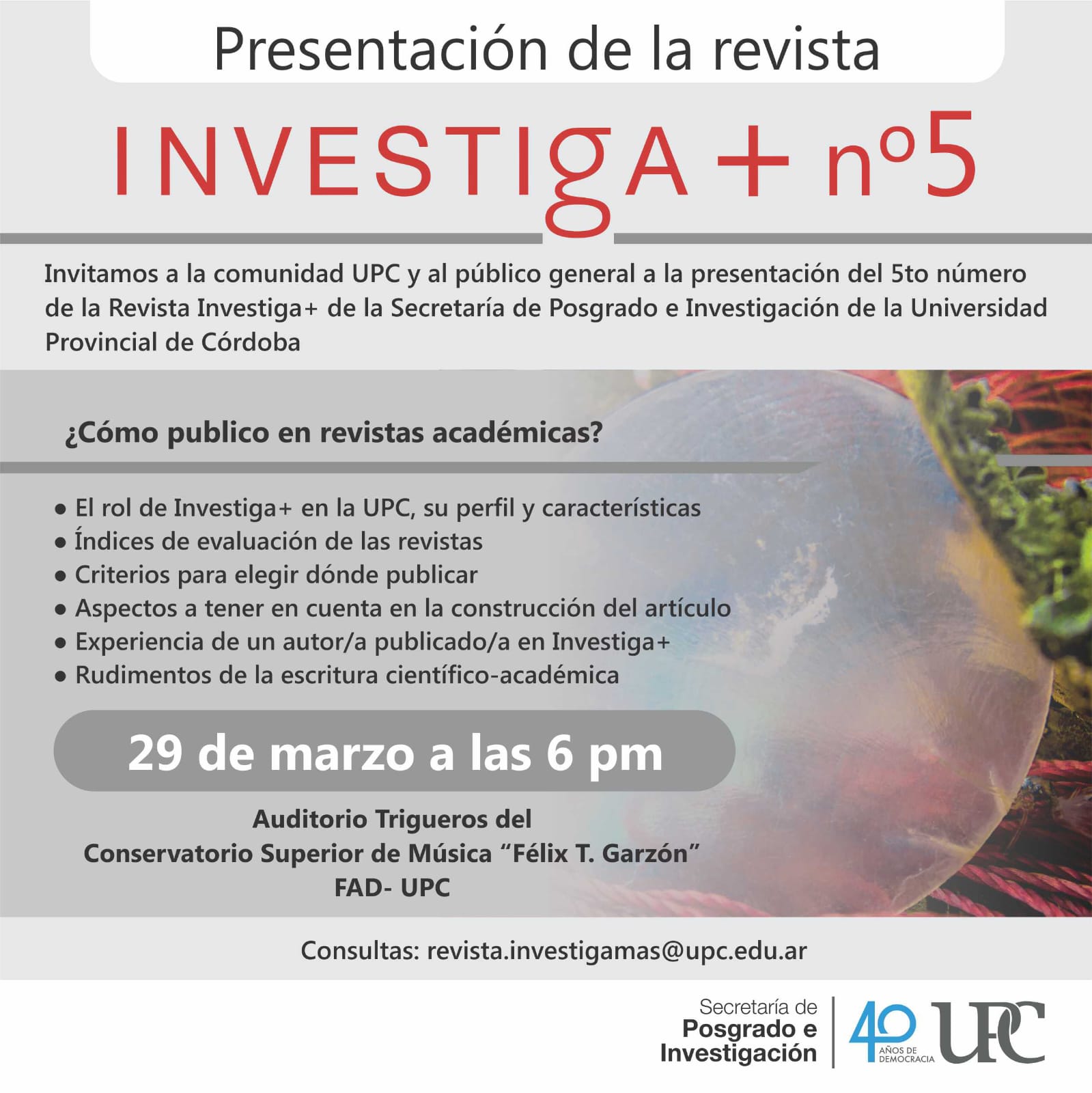 Presentación de la revista

INVESTIgA + nº5

Invitamos a la comunidad UPC y al público general a la presentación del 5to número de la Revista Investiga+ de la Secretaría de Posgrado e Investigación de la Universidad Provincial de Córdoba

¿Cómo publico en revistas académicas?

• El rol de Investiga+ en la UPC, su perfil y características
• Índices de evaluación de las revistas
• Criterios para elegir dónde publicar
• Aspectos a tener en cuenta en la construcción del artículo
• Experiencia de un autor/a publicado/a en Investiga+
• Rudimentos de la escritura científico-académica

29 de marzo a las 6 pm

Auditorio Trigueros del
Conservatorio Superior de Música "Félix T. Garzón"
FAD- UPC

Consultas: revista.investigamas@upc.edu.ar

Secretaría de
Posgrado e
Investigación

40 AÑOS DE DEMOCRACIA

UPC